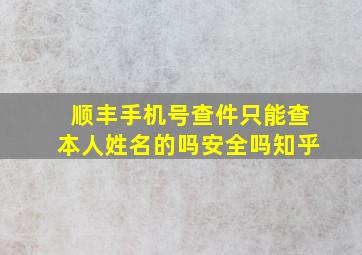 顺丰手机号查件只能查本人姓名的吗安全吗知乎